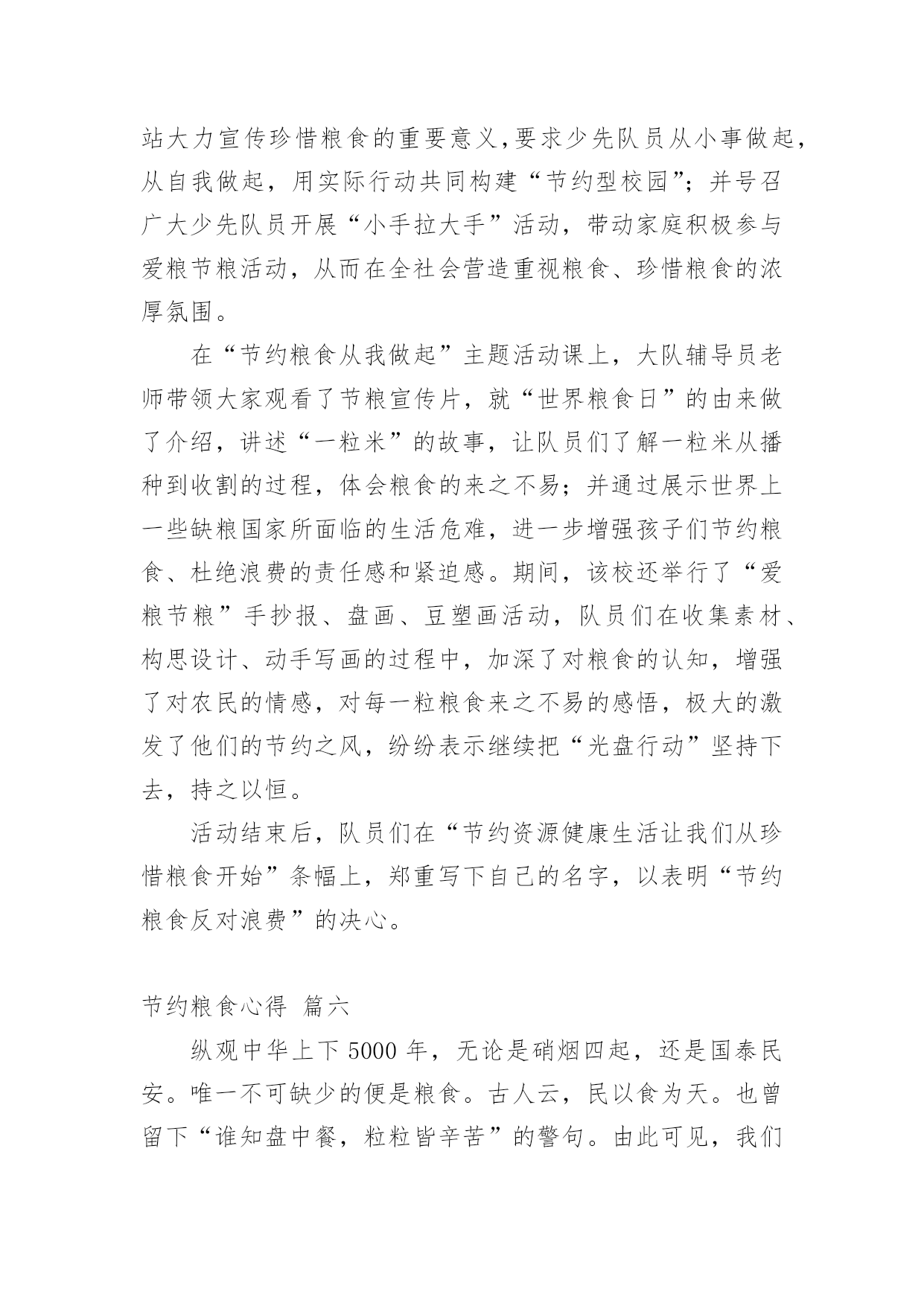 站大力宣传珍惜粮食的重要意义,要求少先队员从小事做起,从自我做起，用实际行动共同构建“节约型校园”；并号召广大少先队员开展“小手拉大手”活动，带动家庭积极参与爱粮节粮活动，从而在全社会营造重视粮食、珍惜粮食的浓厚氛围。

在“节约粮食从我做起”主题活动课上，大队辅导员老师带领大家观看了节粮宣传片，就“世界粮食日”的由来做了介绍，讲述“一粒米”的故事，让队员们了解一粒米从播种到收割的过程，体会粮食的来之不易；并通过展示世界上一些缺粮国家所面临的生活危难，进一步增强孩子们节约粮食、杜绝浪费的责任感和紧迫感。期间，该校还举行了“爱粮节粮”手抄报、盘画、豆塑画活动，队员们在收集素材、构思设计、动手写画的过程中，加深了对粮食的认知，增强了对农民的情感，对每一粒粮食来之不易的感悟，极大的激发了他们的节约之风，纷纷表示继续把“光盘行动”坚持下去，持之以恒。

活动结束后，队员们在“节约资源健康生活让我们从珍惜粮食开始”条幅上，郑重写下自己的名字，以表明“节约粮食反对浪费”的决心。

节约粮食心得 篇六

纵观中华上下5000年，无论是硝烟四起，还是国泰民安。唯一不可缺少的便是粮食。古人云，民以食为天。也曾留下“谁知盘中餐，粒粒皆辛苦”的警句。由此可见，我们